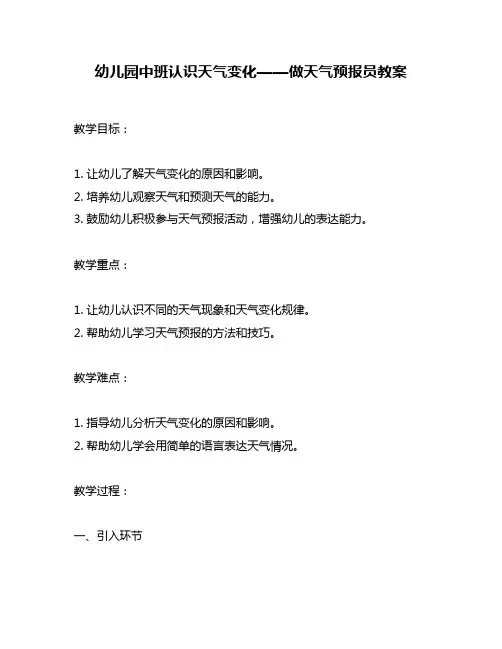 幼儿园中班认识天气变化——做天气预报员教案

教学目标：

1. 让幼儿了解天气变化的原因和影响。
2. 培养幼儿观察天气和预测天气的能力。
3. 鼓励幼儿积极参与天气预报活动，增强幼儿的表达能力。

教学重点：

1. 让幼儿认识不同的天气现象和天气变化规律。
2. 帮助幼儿学习天气预报的方法和技巧。

教学难点：

1. 指导幼儿分析天气变化的原因和影响。
2. 帮助幼儿学会用简单的语言表达天气情况。

教学过程：

一、引入环节